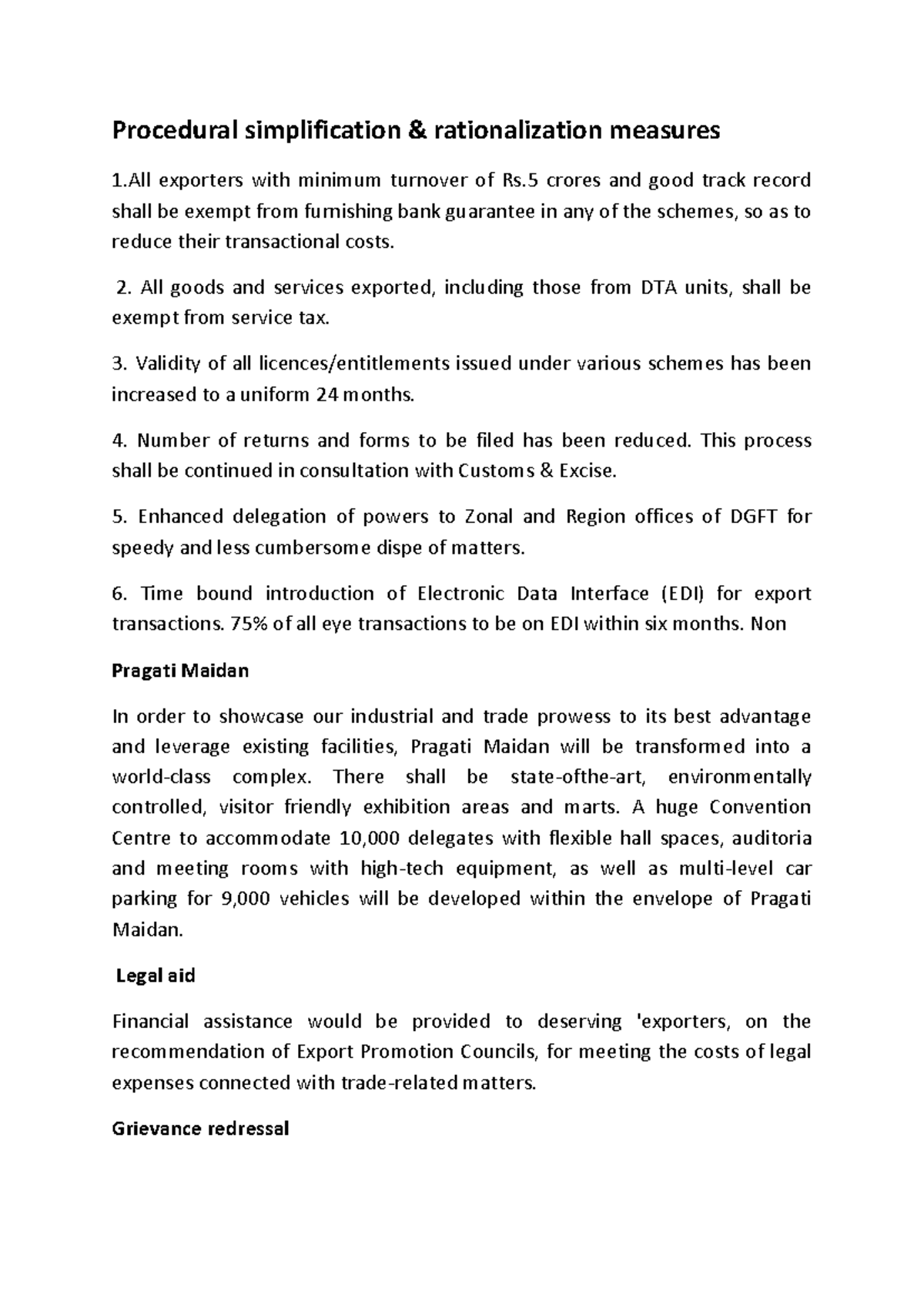 Procedural simplification & rationalization measures

1.All exporters with minimum turnover of Rs.5 crores and good track record shall be exempt from furnishing bank guarantee in any of the schemes, so as to reduce their transactional costs.

2. All goods and services exported, including those from DTA units, shall be exempt from service tax.

3. Validity of all licences/entitlements issued under various schemes has been increased to a uniform 24 months.

4. Number of returns and forms to be filed has been reduced. This process shall be continued in consultation with Customs & Excise.

5. Enhanced delegation of powers to Zonal and Region offices of DGFT for speedy and less cumbersome dispe of matters.

6. Time bound introduction of Electronic Data Interface (EDI) for export transactions. 75% of all eye transactions to be on EDI within six months. Non

Pragati Maidan

In order to showcase our industrial and trade prowess to its best advantage and leverage existing facilities, Pragati Maidan will be transformed into a world-class complex. There shall be state-ofthe-art, environmentally controlled, visitor friendly exhibition areas and marts. A huge Convention Centre to accommodate 10,000 delegates with flexible hall spaces, auditoria and meeting rooms with high-tech equipment, as well as multi-level car parking for 9,000 vehicles will be developed within the envelope of Pragati Maidan.

Legal aid

Financial assistance would be provided to deserving 'exporters, on the recommendation of Export Promotion Councils, for meeting the costs of legal expenses connected with trade-related matters.

Grievance redressal